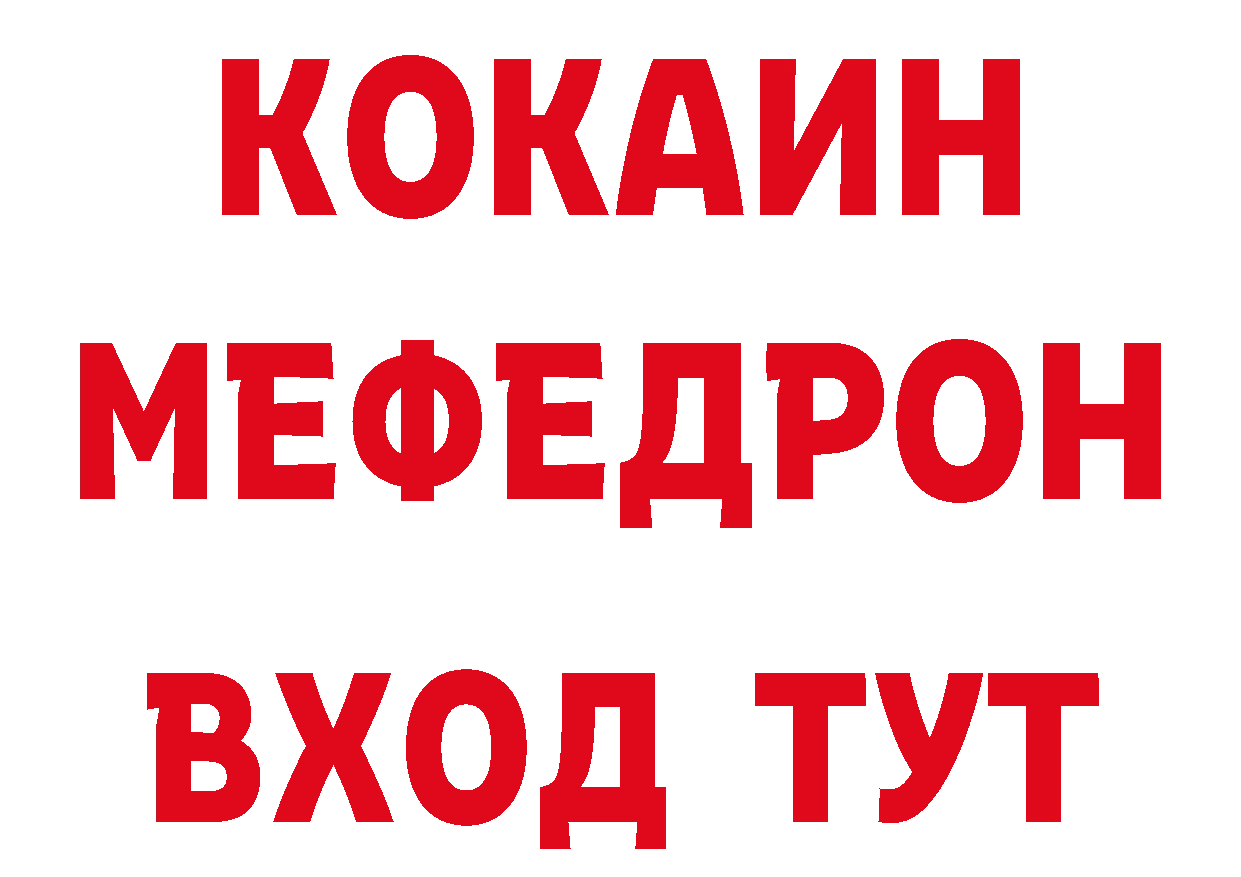 КОКАИН
МЕФЕДРОН
ВХОД ТУТ